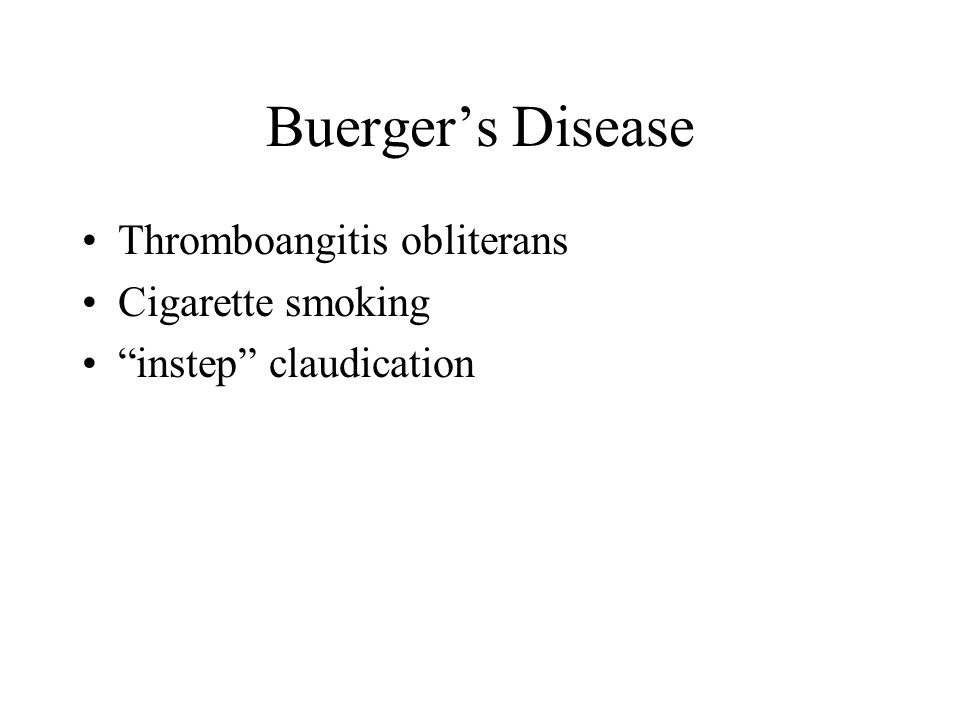 Buerger’s Disease

• Thromboangitis obliterans
• Cigarette smoking
• “instep” claudication